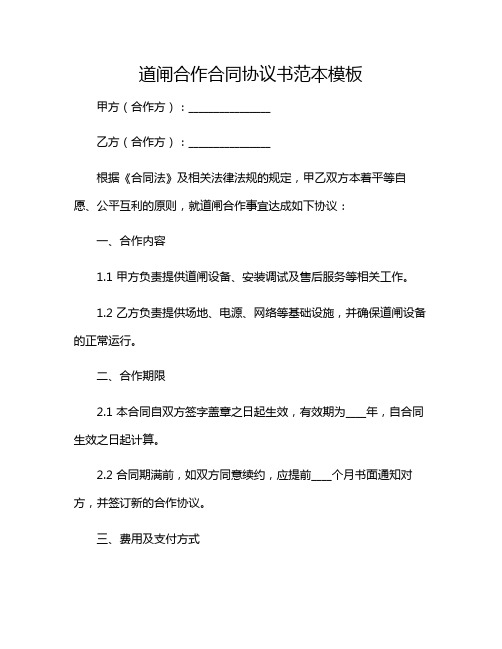 道闸合作合同协议书范本模板

甲方（合作方）：______________

乙方（合作方）：______________

根据《合同法》及相关法律法规的规定，甲乙双方本着平等自愿、公平互利的原则，就道闸合作事宜达成如下协议：

一、合作内容

1.1 甲方负责提供道闸设备、安装调试及售后服务等相关工作。

1.2 乙方负责提供场地、电源、网络等基础设施，并确保道闸设备的正常运行。

二、合作期限

2.1 本合同自双方签字盖章之日起生效，有效期为____年，自合同生效之日起计算。

2.2 合同期满前，如双方同意续约，应提前____个月书面通知对方，并签订新的合作协议。

三、费用及支付方式